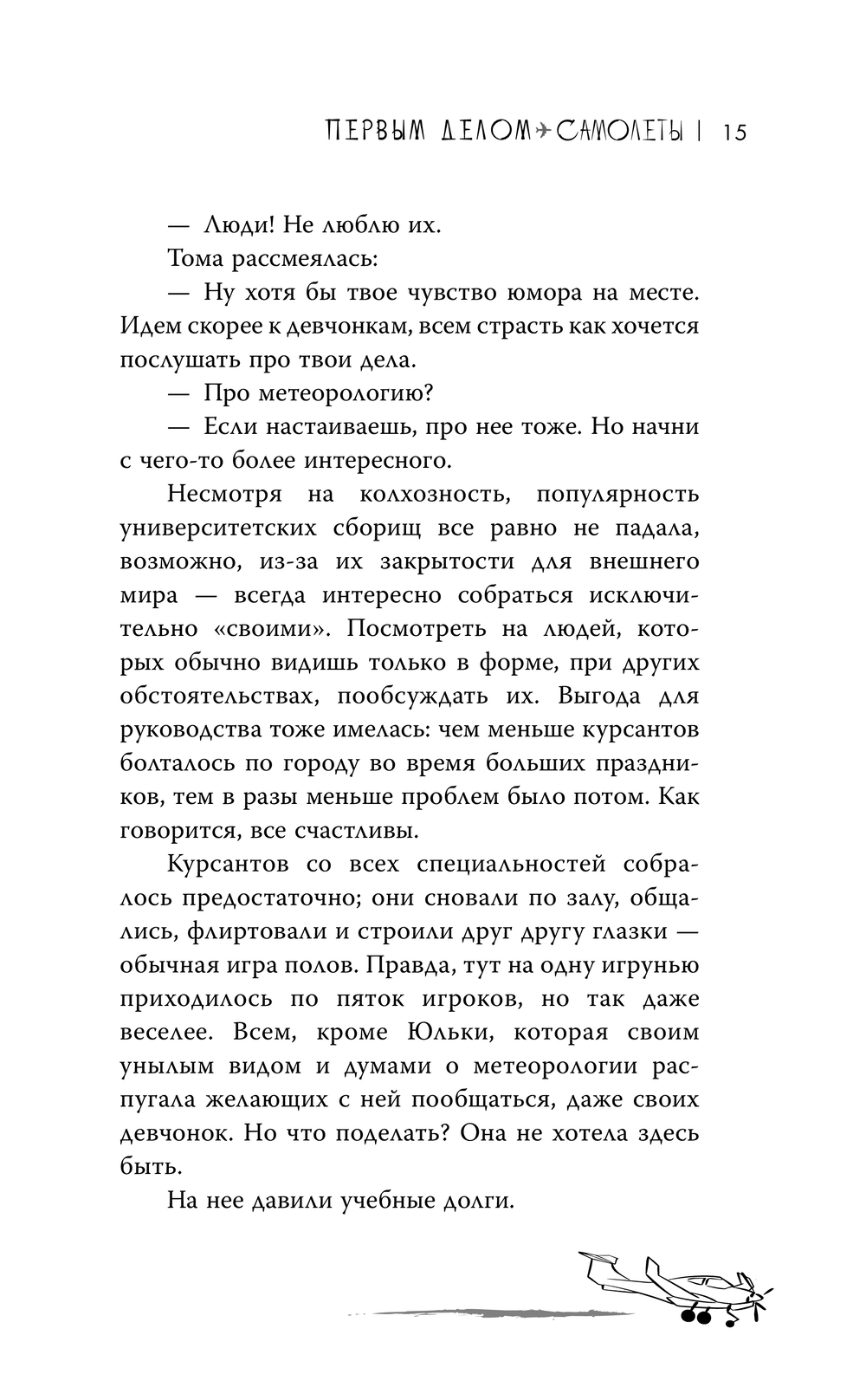 ПЕРВЫМ ДЕЛОМ САМОЛЕТЫ | 15

— Люди! Не люблю их.

Тома рассмеялась:

— Ну хотя бы твое чувство юмора на месте. Идем скорее к девчонкам, всем страсть как хочется послушать про твои дела.

— Про метеорологию?

— Если настаиваешь, про нее тоже. Но начни с чего-то более интересного.

Несмотря на колхозность, популярность университетских сборищ все равно не падала, возможно, из-за их закрытости для внешнего мира — всегда интересно собраться исключительно «своими». Посмотреть на людей, которых обычно видишь только в форме, при других обстоятельствах, пообсуждать их. Выгода для руководства тоже имелась: чем меньше курсантов болталось по городу во время больших праздников, тем в разы меньше проблем было потом. Как говорится, все счастливы.

Курсантов со всех специальностей собралось предостаточно; они сновали по залу, общались, флиртовали и строили друг другу глазки — обычная игра полов. Правда, тут на одну игрунью приходилось по пяток игроков, но так даже веселее. Всем, кроме Юльки, которая своим унылым видом и думами о метеорологии распугала желающих с ней пообщаться, даже своих девчонок. Но что поделать? Она не хотела здесь быть.

На нее давили учебные долги.